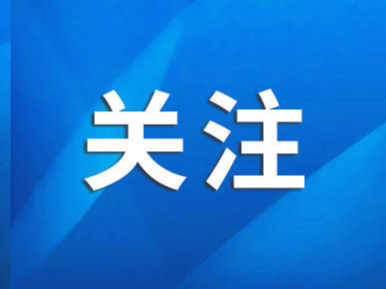 关注